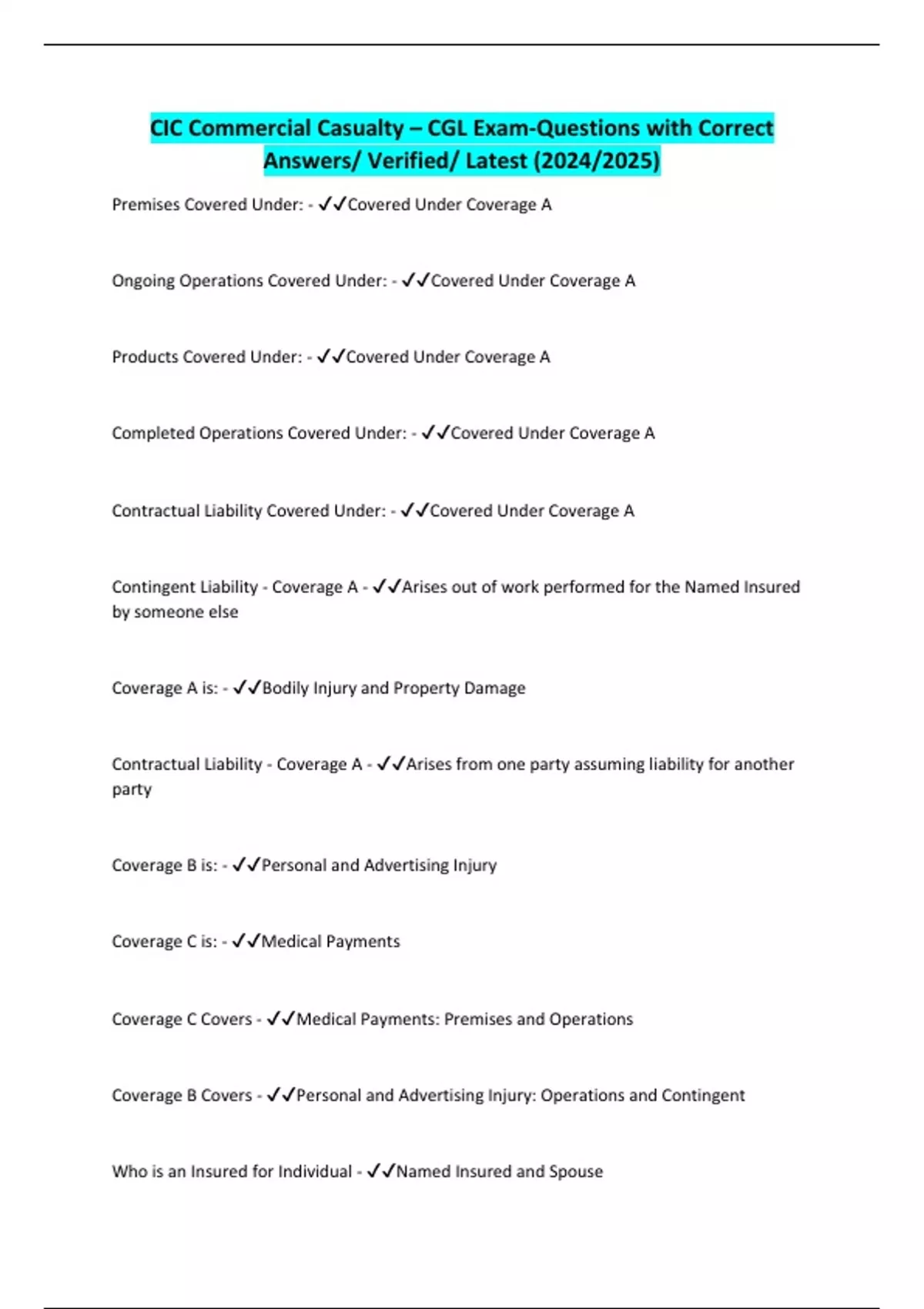 CIC Commercial Casualty – CGL Exam-Questions with Correct Answers/ Verified/ Latest (2024/2025)

Premises Covered Under: - ✓✓Covered Under Coverage A

Ongoing Operations Covered Under: - ✓✓Covered Under Coverage A

Products Covered Under: - ✓✓Covered Under Coverage A

Completed Operations Covered Under: - ✓✓Covered Under Coverage A

Contractual Liability Covered Under: - ✓✓Covered Under Coverage A

Contingent Liability - Coverage A - ✓✓Arises out of work performed for the Named Insured by someone else

Coverage A is: - ✓✓Bodily Injury and Property Damage

Contractual Liability - Coverage A - ✓✓Arises from one party assuming liability for another party

Coverage B is: - ✓✓Personal and Advertising Injury

Coverage C is: - ✓✓Medical Payments

Coverage C Covers - ✓✓Medical Payments: Premises and Operations

Coverage B Covers - ✓✓Personal and Advertising Injury: Operations and Contingent

Who is an Insured for Individual - ✓✓Named Insured and Spouse